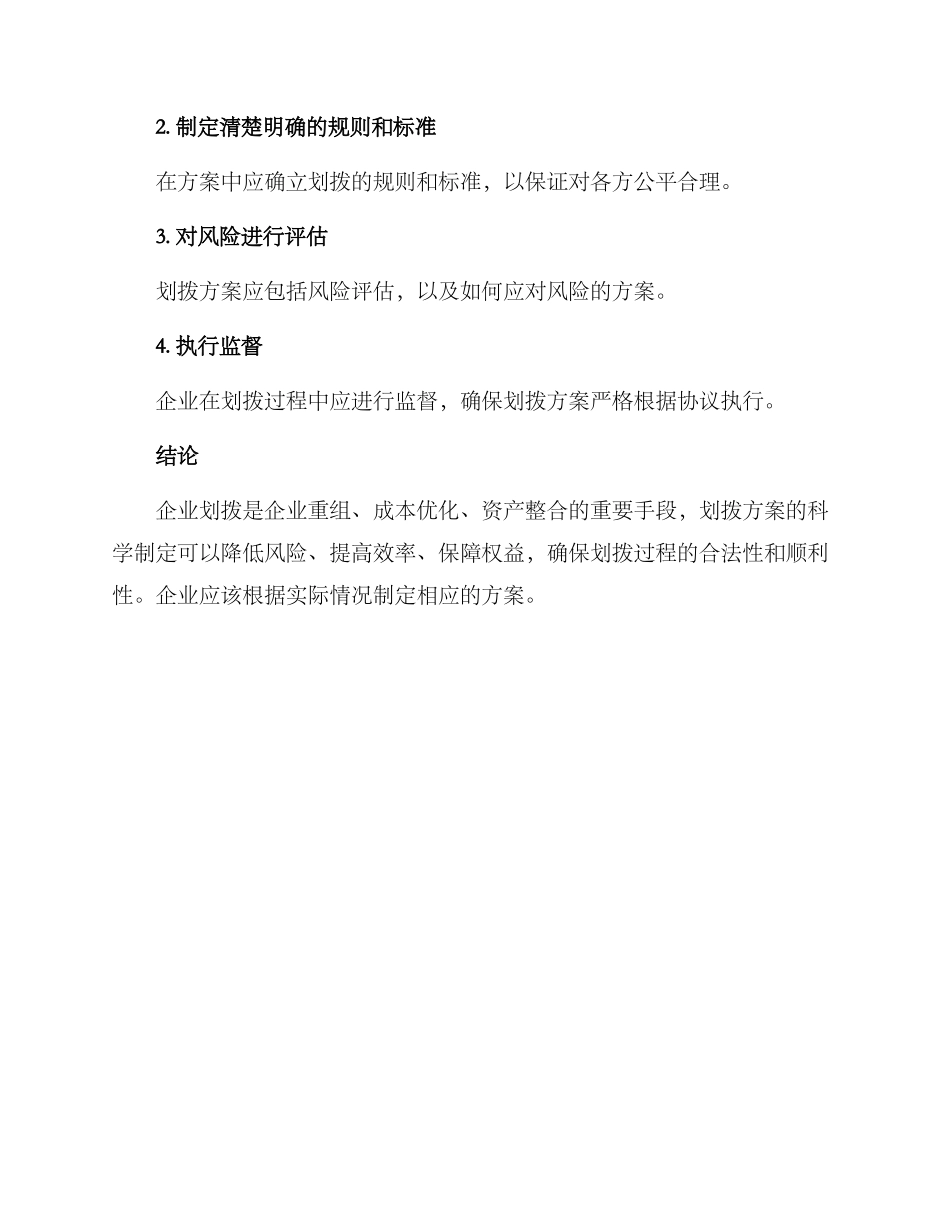 2. 制定清楚明确的规则和标准

在方案中应确立划拨的规则和标准，以保证对各方公平合理。

3. 对风险进行评估

划拨方案应包括风险评估，以及如何应对风险的方案。

4. 执行监督

企业在划拨过程中应进行监督，确保划拨方案严格根据协议执行。

结论

企业划拨是企业重组、成本优化、资产整合的重要手段，划拨方案的科学制定可以降低风险、提高效率、保障权益，确保划拨过程的合法性和顺利性。企业应该根据实际情况制定相应的方案。